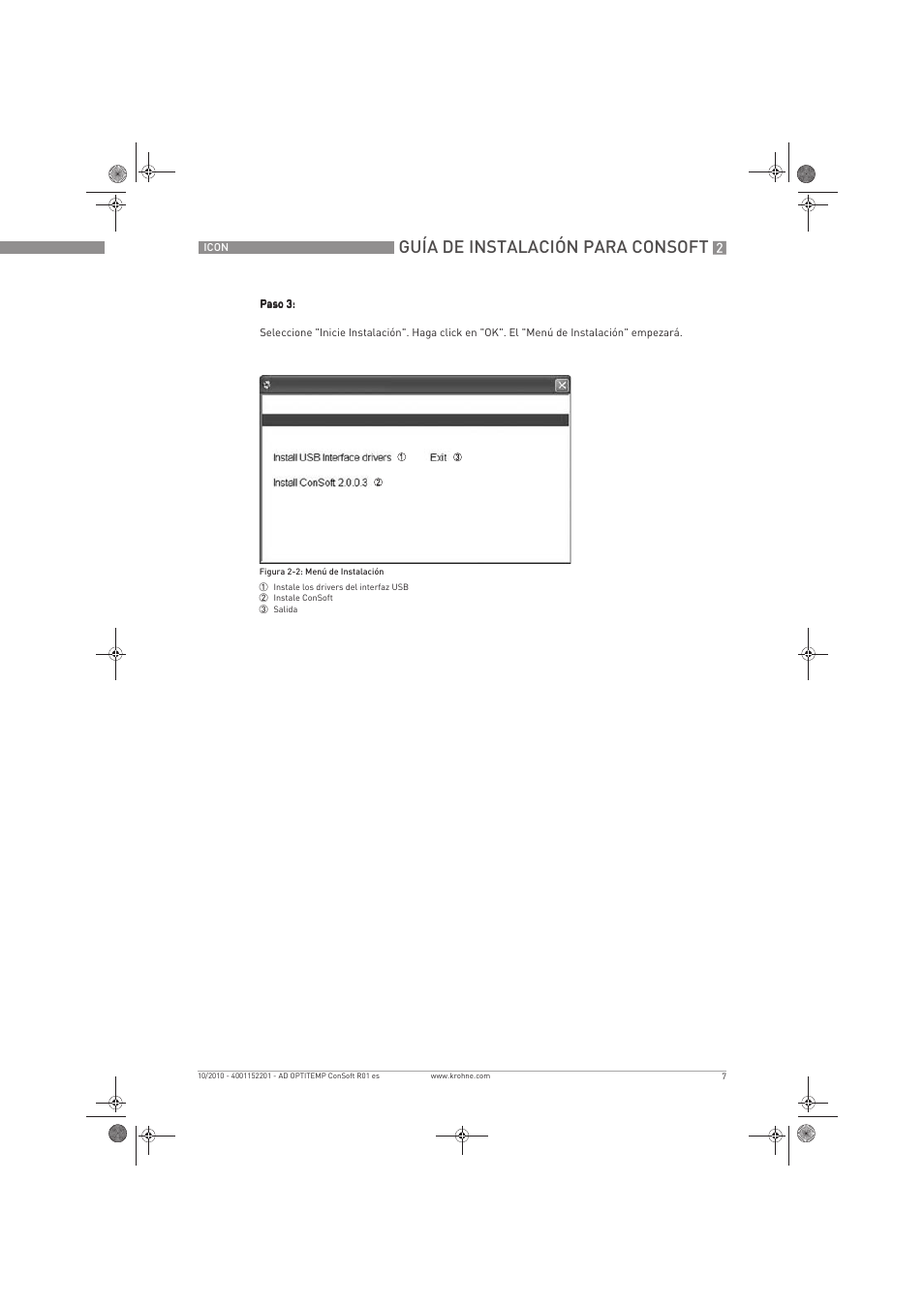 ICON

GUÍA DE INSTALACIÓN PARA CONSOFT 2

Paso 3:

Seleccione "Inicie Instalación". Haga click en "OK". El "Menú de Instalación" empezará.

Install USB Interface drivers ①

Exit ③

Install ConSoft 2.0.0.3 ②

Figura 2-2: Menú de Instalación

① Instale los drivers del interfaz USB
② Instale ConSoft
③ Salida

10/2010 - 4001152201 - AD OPTITEMP ConSoft R01 es

www.krohne.com

7